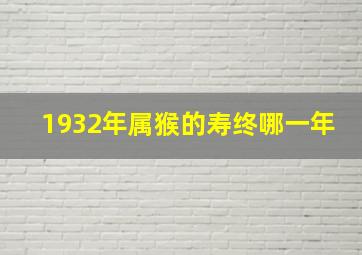 1932年属猴的寿终哪一年